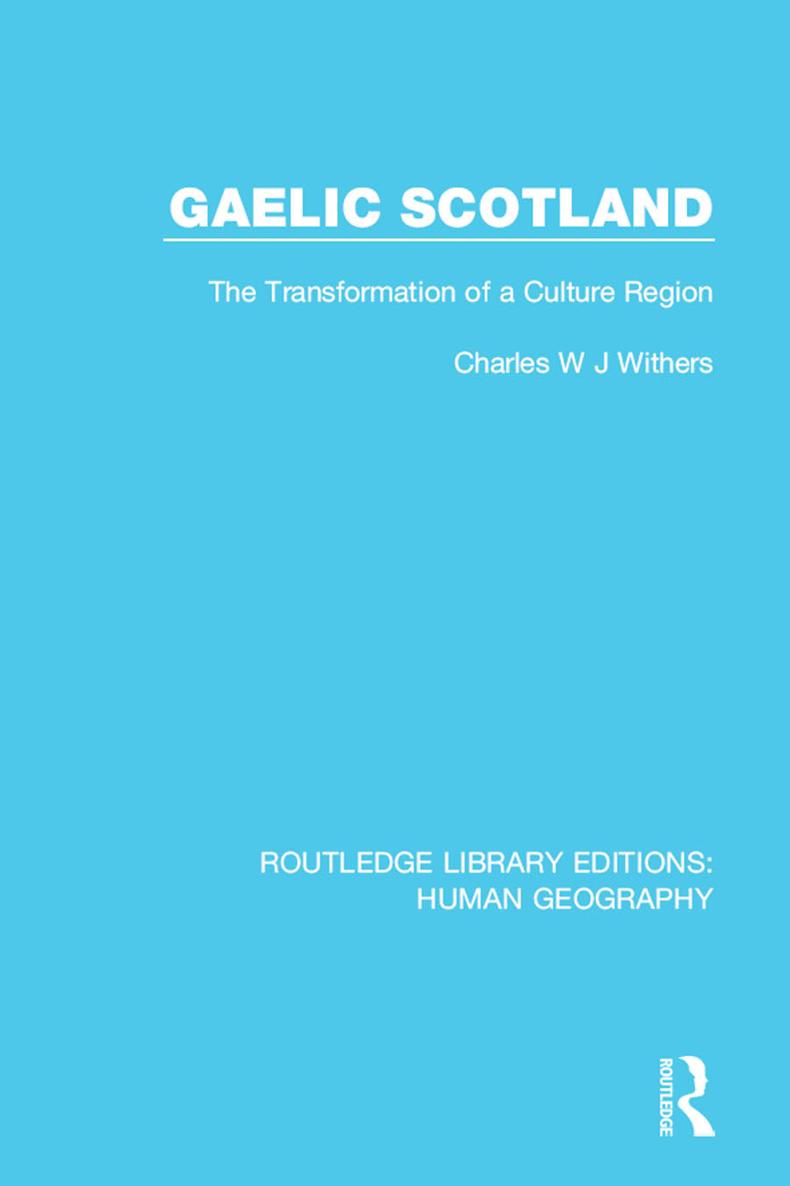 GAELIC SCOTLAND

The Transformation of a Culture Region

Charles W J Withers

ROUTLEDGE LIBRARY EDITIONS:
HUMAN GEOGRAPHY

ROUTLEDGE